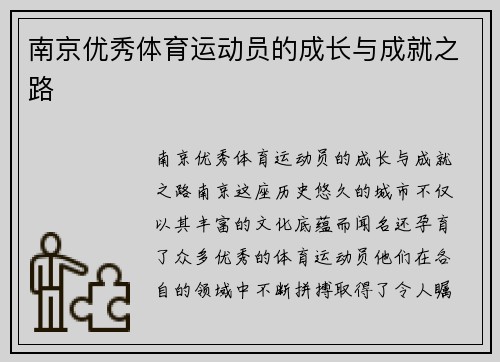 南京优秀体育运动员的成长与成就之路

南京优秀体育运动员的成长与成就之路南京这座历史悠久的城市不仅以其丰富的文化底蕴而闻名还孕育了众多优秀的体育运动员他们在各自的领域中不断拼搏取得了令人瞩